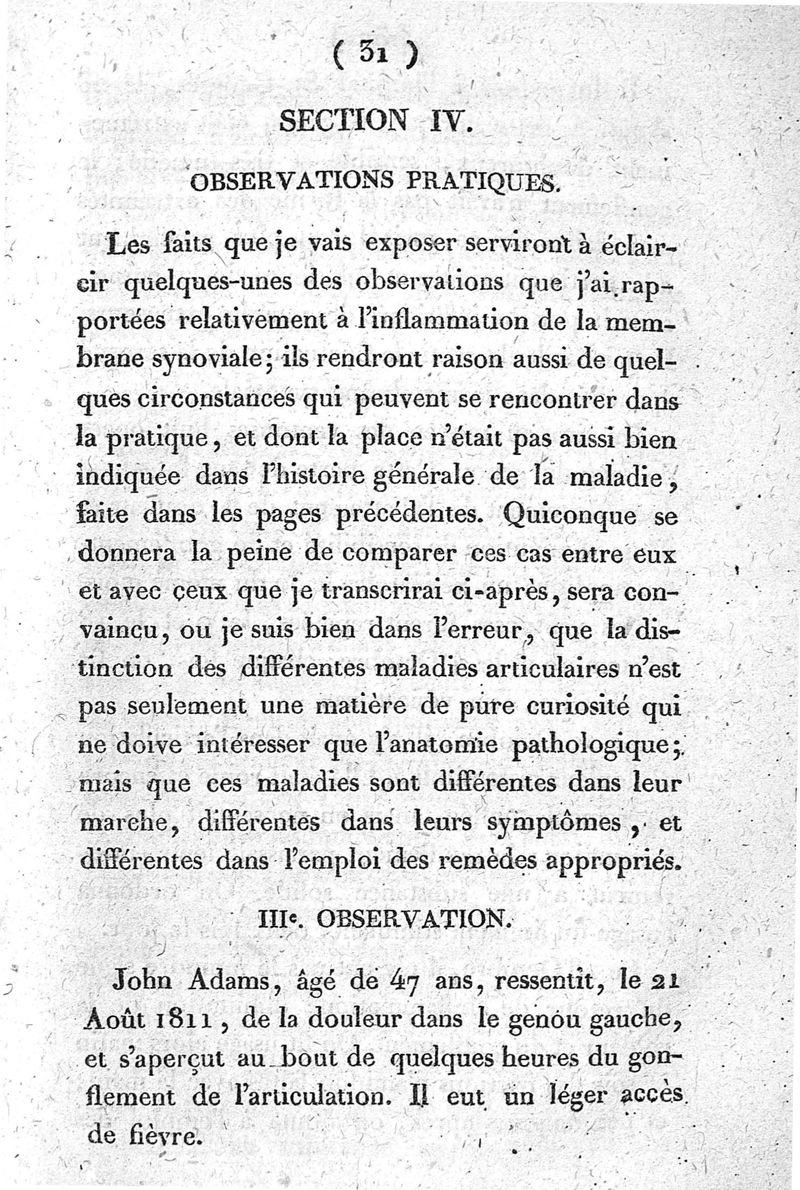 ( 31 )

SECTION IV.

OBSERVATIONS PRATIQUES.

Les faits que je vais exposer serviront à éclaircir quelques-unes des observations que j'ai rapportées relativement à l'inflammation de la membrane synoviale; ils rendront raison aussi de quelques circonstances qui peuvent se rencontrer dans la pratique, et dont la place n'était pas aussi bien indiquée dans l'histoire générale de la maladie, faite dans les pages précédentes. Quiconque se donnera la peine de comparer ces cas entre eux et avec ceux que je transcrirai ci-après, sera convaincu, ou je suis bien dans l'erreur, que la distinction des différentes maladies articulaires n'est pas seulement une matière de pure curiosité qui ne doive intéresser que l'anatomie pathologique; mais que ces maladies sont différentes dans leur marche, différentes dans leurs symptômes, et différentes dans l'emploi des remèdes appropriés.

IIIe. OBSERVATION.

John Adams, âgé de 47 ans, ressentit, le 21 Août 1811, de la douleur dans le genou gauche, et s'aperçut au bout de quelques heures du gonflement de l'articulation. Il eut un léger accès de fièvre.